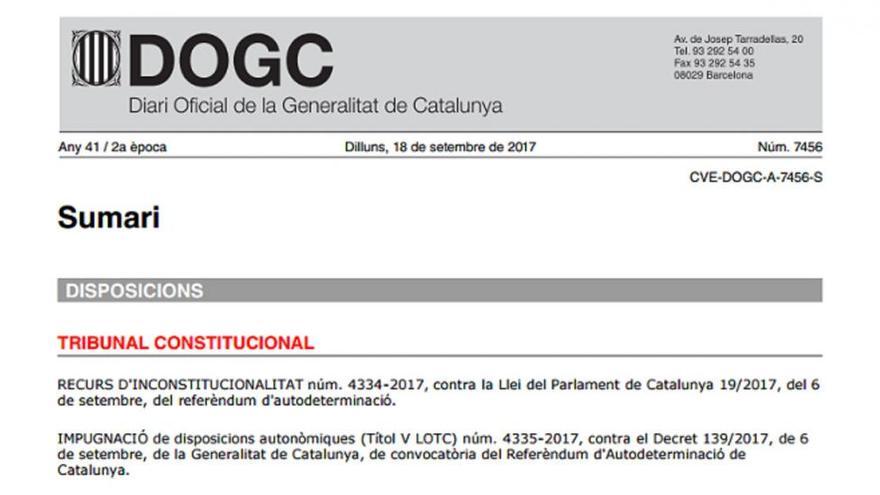 DOGC
Diari Oficial de la Generalitat de Catalunya

Av. de Josep Tarradellas, 20
Tel. 93 292 54 00
Fax 93 292 54 35
08029 Barcelona

Any 41 / 2a època

Dilluns, 18 de setembre de 2017

Núm. 7456

CVE-DOGC-A-7456-S

Sumari

DISPOSICIONS

TRIBUNAL CONSTITUCIONAL

RECURS D'INCONSTITUCIONALITAT núm. 4334-2017, contra la Llei del Parlament de Catalunya 19/2017, del 6 de setembre, del referèndum d'autodeterminació.

IMPUGNACIÓ de disposicions autonòmiques (Títol V LOTC) núm. 4335-2017, contra el Decret 139/2017, de 6 de setembre, de la Generalitat de Catalunya, de convocatòria del Referèndum d'Autodeterminació de Catalunya.